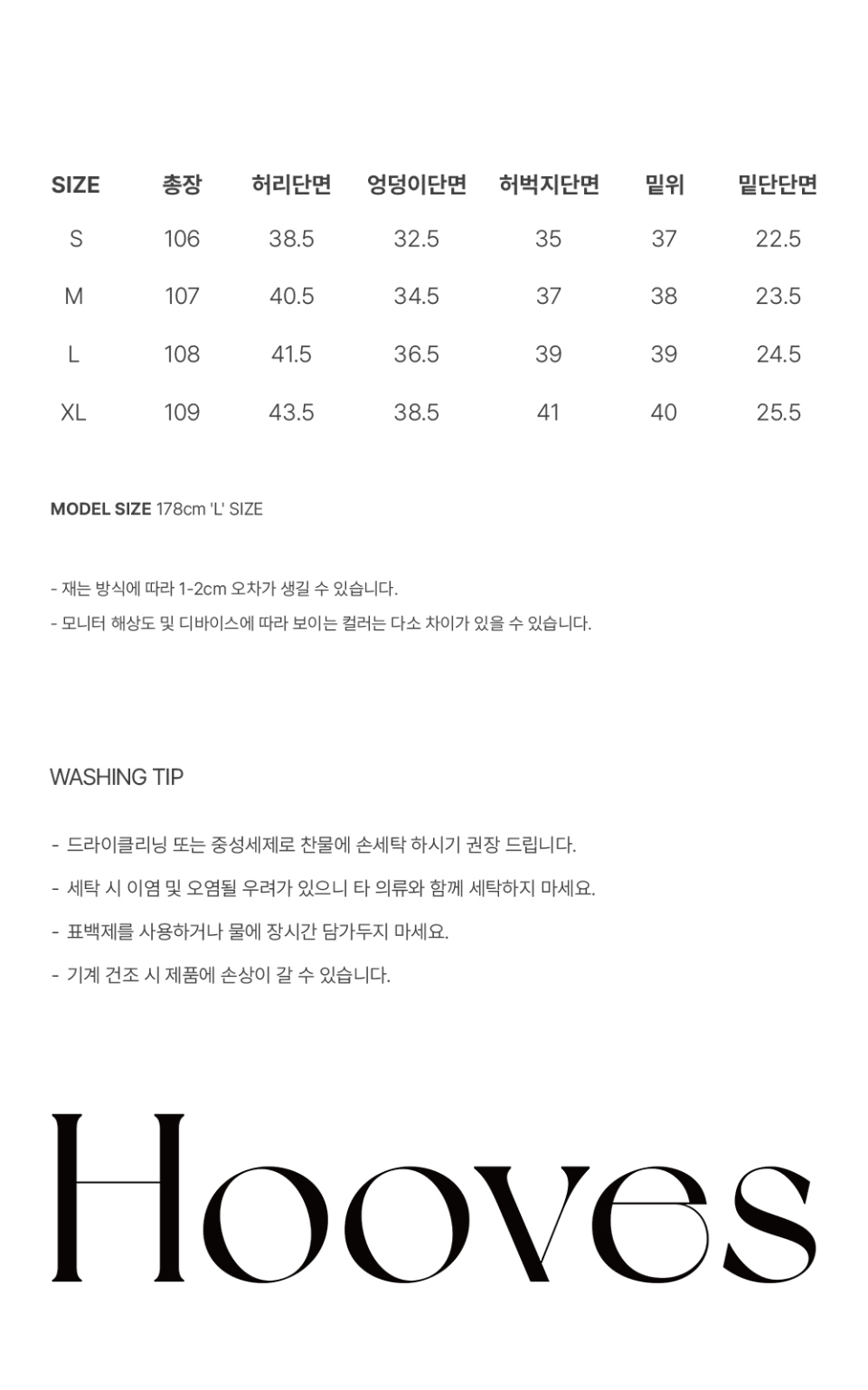 | SIZE | 총장 | 허리단면 | 엉덩이단면 | 허벅지단면 | 밑위 | 밑단단면 |
|---|---|---|---|---|---|---|
| S | 106 | 38.5 | 32.5 | 35 | 37 | 22.5 |
| M | 107 | 40.5 | 34.5 | 37 | 38 | 23.5 |
| L | 108 | 41.5 | 36.5 | 39 | 39 | 24.5 |
| XL | 109 | 43.5 | 38.5 | 41 | 40 | 25.5 |

MODEL SIZE 178cm 'L' SIZE

- 재는 방식에 따라 1-2cm 오차가 생길 수 있습니다.
- 모니터 해상도 및 디바이스에 따라 보이는 컬러는 다소 차이가 있을 수 있습니다.

WASHING TIP

- 드라이클리닝 또는 중성세제로 찬물에 손세탁 하시기 권장 드립니다.
- 세탁 시 이염 및 오염될 우려가 있으니 타 의류와 함께 세탁하지 마세요.
- 표백제를 사용하거나 물에 장시간 담가두지 마세요.
- 기계 건조 시 제품에 손상이 갈 수 있습니다.

Hooves